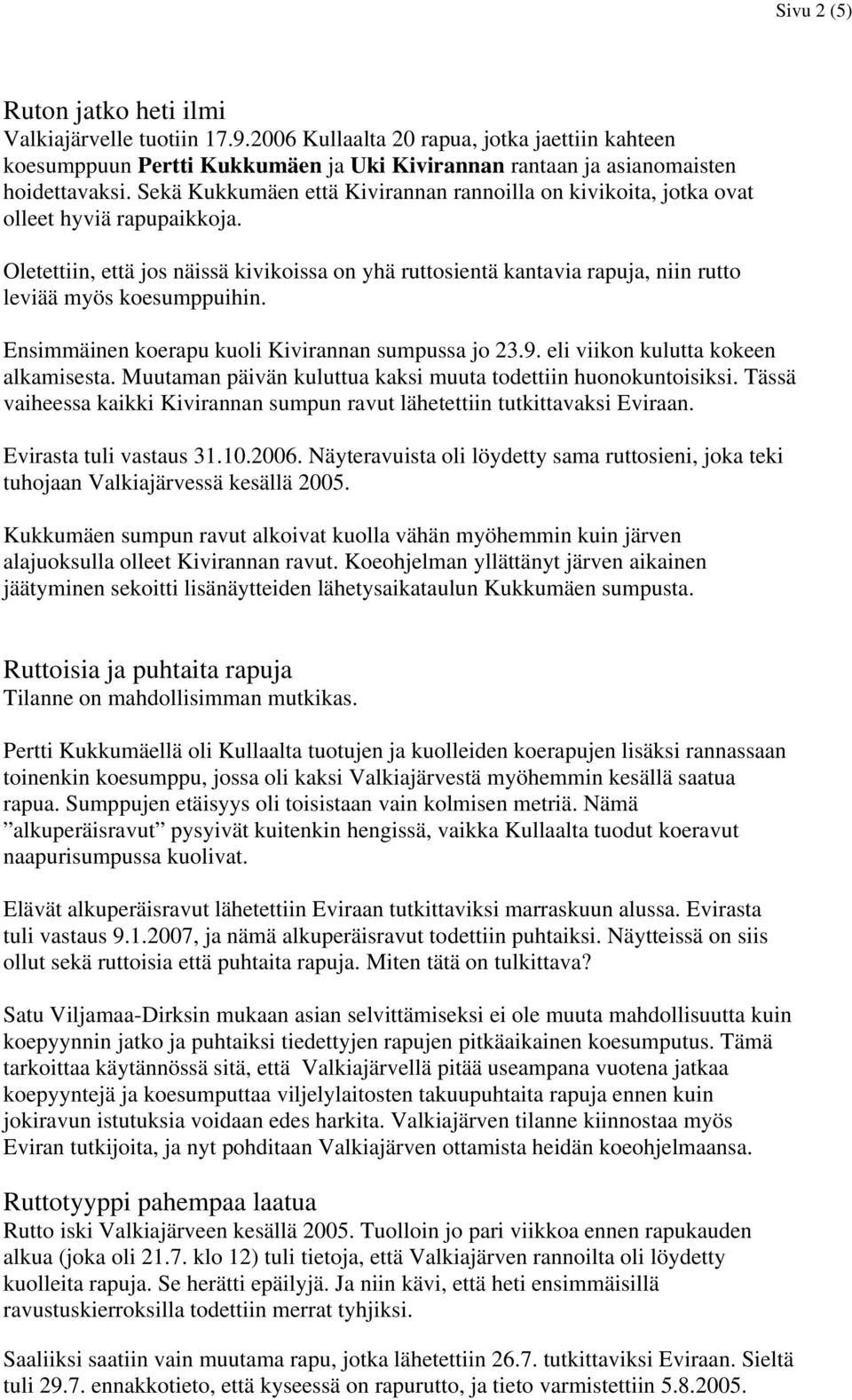 Sivu 2 (5)

Ruton jatko heti ilmi
Valkiajärvelle tuotiin 17.9.2006 Kullaalta 20 rapua, jotka jaettiin kahteen koesumppuun Pertti Kukkumäen ja Uki Kivirannan rantaan ja asianomaisten hoidettavaksi. Sekä Kukkumäen että Kivirannan rannoilla on kivikoita, jotka ovat olleet hyviä rapupaikkoja.

Oletettiin, että jos näissä kivikoissa on yhä ruttosientä kantavia rapuja, niin rutto leviää myös koesumppuihin.

Ensimmäinen koerapu kuoli Kivirannan sumpussa jo 23.9. eli viikon kulutta kokeen alkamisesta. Muutaman päivän kuluttua kaksi muuta todettiin huonokuntoisiksi. Tässä vaiheessa kaikki Kivirannan sumpun ravut lähetettiin tutkittavaksi Eviraan.

Evirasta tuli vastaus 31.10.2006. Näyteravuista oli löydetty sama ruttosieni, joka teki tuhojaan Valkiajärvessä kesällä 2005.

Kukkumäen sumpun ravut alkoivat kuolla vähän myöhemmin kuin järven alajuoksulla olleet Kivirannan ravut. Koeohjelman yllättänyt järven aikainen jäätyminen sekoitti lisänäytteiden lähetysaikataulun Kukkumäen sumpusta.

Ruttoisia ja puhtaita rapuja
Tilanne on mahdollisimman mutkikas.

Pertti Kukkumäellä oli Kullaalta tuotujen ja kuolleiden koerapujen lisäksi rannassaan toinenkin koesumppu, jossa oli kaksi Valkiajärvestä myöhemmin kesällä saatua rapua. Sumppujen etäisyys oli toisistaan vain kolmisen metriä. Nämä ”alkuperäisravut” pysyivät kuitenkin hengissä, vaikka Kullaalta tuodut koeravut naapurisumpussa kuolivat.

Elävät alkuperäisravut lähetettiin Eviraan tutkittaviksi marraskuun alussa. Evirasta tuli vastaus 9.1.2007, ja nämä alkuperäisravut todettiin puhtaiksi. Näytteissä on siis ollut sekä ruttoisia että puhtaita rapuja. Miten tätä on tulkittava?

Satu Viljamaa-Dirksin mukaan asian selvittämiseksi ei ole muuta mahdollisuutta kuin koepyynnin jatko ja puhtaiksi tiedettyjen rapujen pitkäaikainen koesumputus. Tämä tarkoittaa käytännössä sitä, että Valkiajärvellä pitää useampana vuotena jatkaa koepyyntejä ja koesumputtaa viljelylaitosten takuupuhtaita rapuja ennen kuin jokiravun istutuksia voidaan edes harkita. Valkiajärven tilanne kiinnostaa myös Eviran tutkijoita, ja nyt pohditaan Valkiajärven ottamista heidän koeohjelmaansa.

Ruttotyyppi pahempaa laatua
Rutto iski Valkiajärveen kesällä 2005. Tuolloin jo pari viikkoa ennen rapukauden alkua (joka oli 21.7. klo 12) tuli tietoja, että Valkiajärven rannoilta oli löydetty kuolleita rapuja. Se herätti epäilyjä. Ja niin kävi, että heti ensimmäisillä ravustuskierroksilla todettiin merrat tyhjiksi.

Saaliiksi saatiin vain muutama rapu, jotka lähetettiin 26.7. tutkittaviksi Eviraan. Sieltä tuli 29.7. ennakkotieto, että kyseessä on rapurutto, ja tieto varmistettiin 5.8.2005.